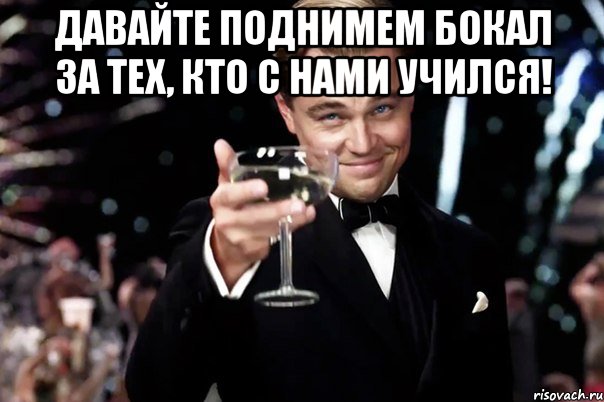 ДАВАЙТЕ ПОДНИМЕМ БОКАЛ ЗА ТЕХ, КТО С НАМИ УЧИЛСЯ!

risovach.ru